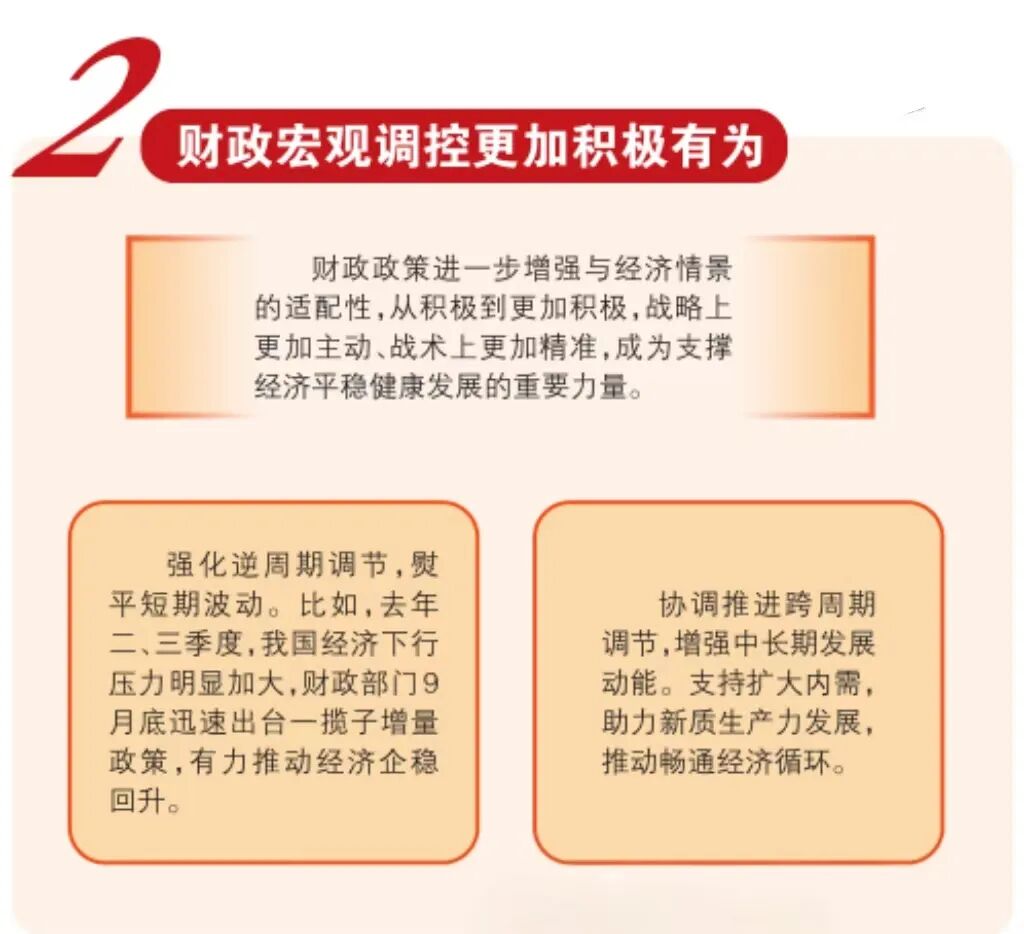 2 财政宏观调控更加积极有为

财政政策进一步增强与经济情景的适配性，从积极到更加积极，战略上更加主动、战术上更加精准，成为支撑经济平稳健康发展的重要力量。

强化逆周期调节，熨平短期波动。比如，去年二、三季度，我国经济下行压力明显加大，财政部门9月底迅速出台一揽子增量政策，有力推动经济企稳回升。

协调推进跨周期调节，增强中长期发展动能。支持扩大内需，助力新质生产力发展，推动畅通经济循环。